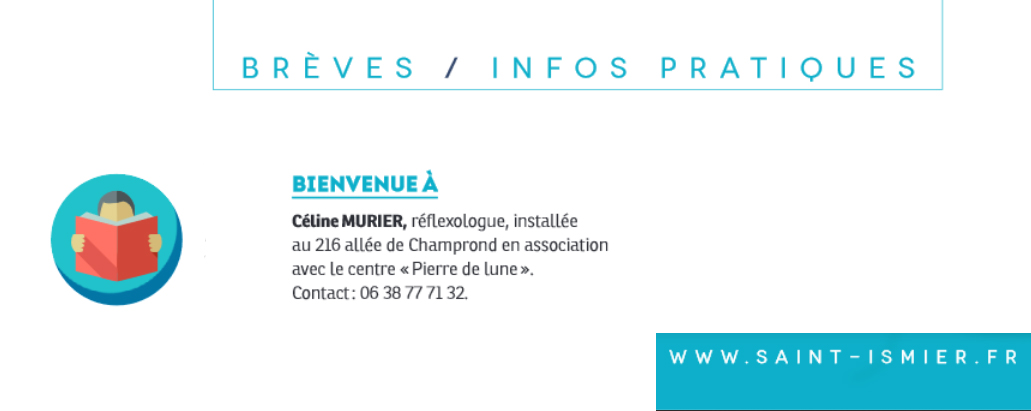 BRÈVES / INFOS PRATIQUES

BIENVENUE À

Céline MURIER, réflexologue, installée au 216 allée de Champrond en association avec le centre « Pierre de lune ». Contact : 06 38 77 71 32.

WWW.SAINT-ISMIER.FR